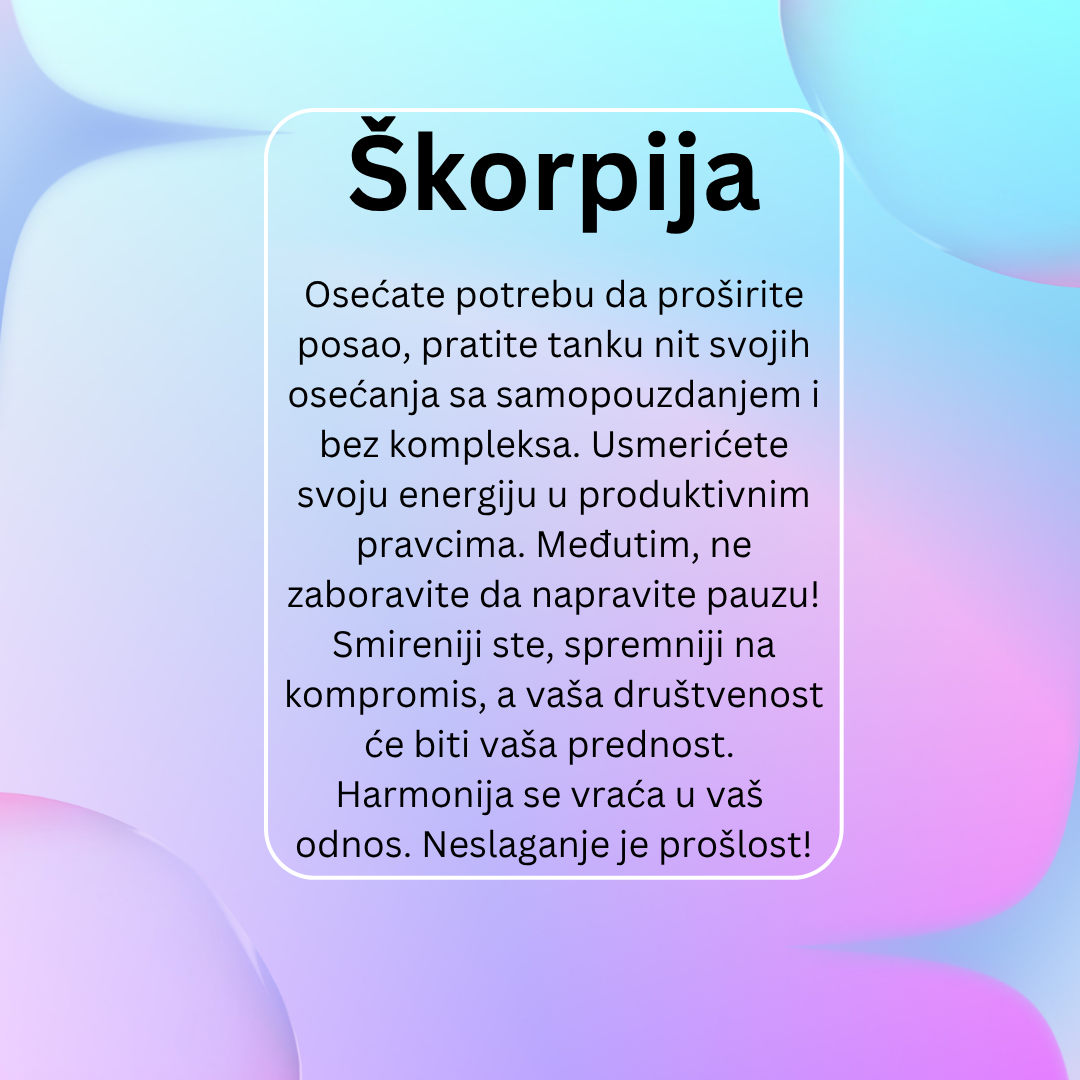 Škorpija

Osećate potrebu da proširite posao, pratite tanku nit svojih osećanja sa samopouzdanjem i bez kompleksa. Usmerićete svoju energiju u produktivnim pravcima. Međutim, ne zaboravite da napravite pauzu! Smireniji ste, spremniji na kompromis, a vaša društvenost će biti vaša prednost. Harmonija se vraća u vaš odnos. Neslaganje je prošlost!